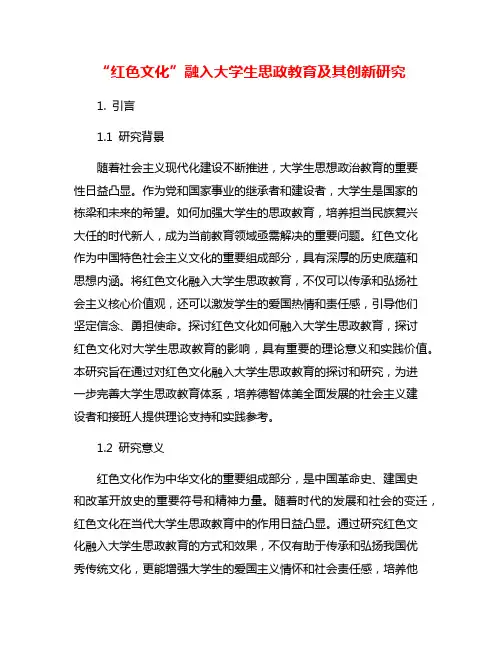 “红色文化”融入大学生思政教育及其创新研究

1. 引言

1.1 研究背景

随着社会主义现代化建设不断推进，大学生思想政治教育的重要性日益凸显。作为党和国家事业的继承者和建设者，大学生是国家的栋梁和未来的希望。如何加强大学生的思政教育，培养担当民族复兴大任的时代新人，成为当前教育领域亟需解决的重要问题。红色文化作为中国特色社会主义文化的重要组成部分，具有深厚的历史底蕴和思想内涵。将红色文化融入大学生思政教育，不仅可以传承和弘扬社会主义核心价值观，还可以激发学生的爱国热情和责任感，引导他们坚定信念、勇担使命。探讨红色文化如何融入大学生思政教育，探讨红色文化对大学生思政教育的影响，具有重要的理论意义和实践价值。本研究旨在通过对红色文化融入大学生思政教育的探讨和研究，为进一步完善大学生思政教育体系，培养德智体美全面发展的社会主义建设者和接班人提供理论支持和实践参考。

1.2 研究意义

红色文化作为中华文化的重要组成部分，是中国革命史、建国史和改革开放史的重要符号和精神力量。随着时代的发展和社会的变迁，红色文化在当代大学生思政教育中的作用日益凸显。通过研究红色文化融入大学生思政教育的方式和效果，不仅有助于传承和弘扬我国优秀传统文化，更能增强大学生的爱国主义情怀和社会责任感，培养他